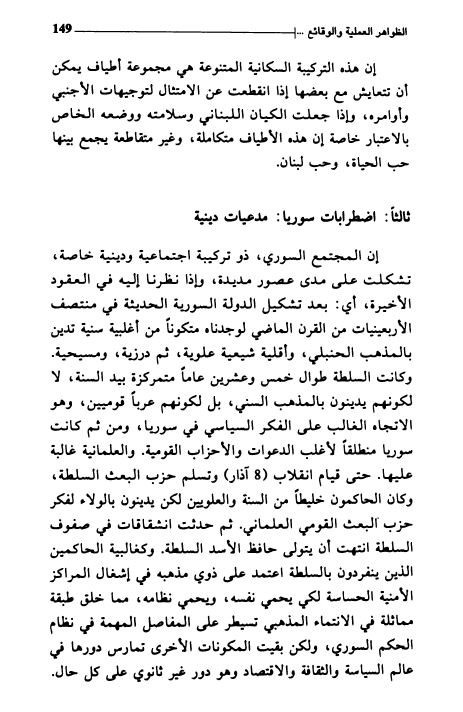 الظواهر العملية والوقائع ... 149

إن هذه التركيبة السكانية المتنوعة هي مجموعة أطياف يمكن أن تتعايش مع بعضها إذا انقطعت عن الامتثال لتوجيهات الأجنبي وأوامره، وإذا جعلت الكيان اللبناني وسلامته ووضعه الخاص بالاعتبار خاصة إن هذه الأطياف متكاملة، وغير متقاطعة يجمع بينها حب الحياة، وحب لبنان.

ثالثاً: اضطرابات سوريا: مدعيات دينية

إن المجتمع السوري، ذو تركيبة اجتماعية ودينية خاصة، تشكلت على مدى عصور مديدة، وإذا نظرنا إليه في العقود الأخيرة، أي: بعد تشكيل الدولة السورية الحديثة في منتصف الأربعينيات من القرن الماضي لوجدناه متكوناً من أغلبية سنية تدين بالمذهب الحنبلي، وأقلية شيعية علوية، ثم درزية، ومسيحية. وكانت السلطة طوال خمس وعشرين عاماً متمركزة بيد السنة، لا لكونهم يدينون بالمذهب السني، بل لكونهم عرباً قوميين، وهو الاتجاه الغالب على الفكر السياسي في سوريا، ومن ثم كانت سوريا منطلقاً لأغلب الدعوات والأحزاب القومية. والعلمانية غالبة عليها. حتى قيام انقلاب (8 آذار) وتسلم حزب البعث السلطة، وكان الحاكمون خليطاً من السنة والعلويين لكن يدينون بالولاء لفكر حزب البعث القومي العلماني. ثم حدثت انشقاقات في صفوف السلطة انتهت أن يتولى حافظ الأسد السلطة. وكغالبية الحاكمين الذين ينفردون بالسلطة اعتمد على ذوي مذهبه في إشغال المراكز الأمنية الحساسة لكي يحمي نفسه، ويحمي نظامه، مما خلق طبقة مماثلة في الانتماء المذهبي تسيطر على المفاصل المهمة في نظام الحكم السوري، ولكن بقيت المكونات الأخرى تمارس دورها في عالم السياسة والثقافة والاقتصاد وهو دور غير ثانوي على كل حال.